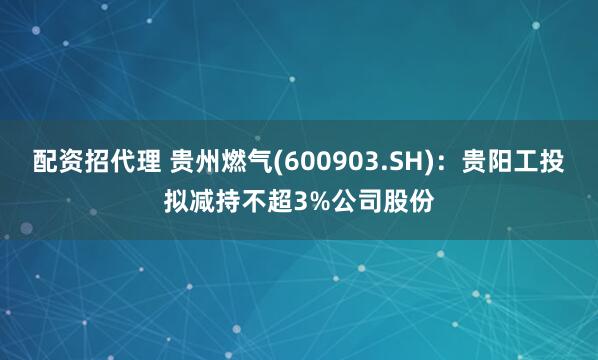 配资招代理 贵州燃气(600903.SH)：贵阳工投拟减持不超3%公司股份